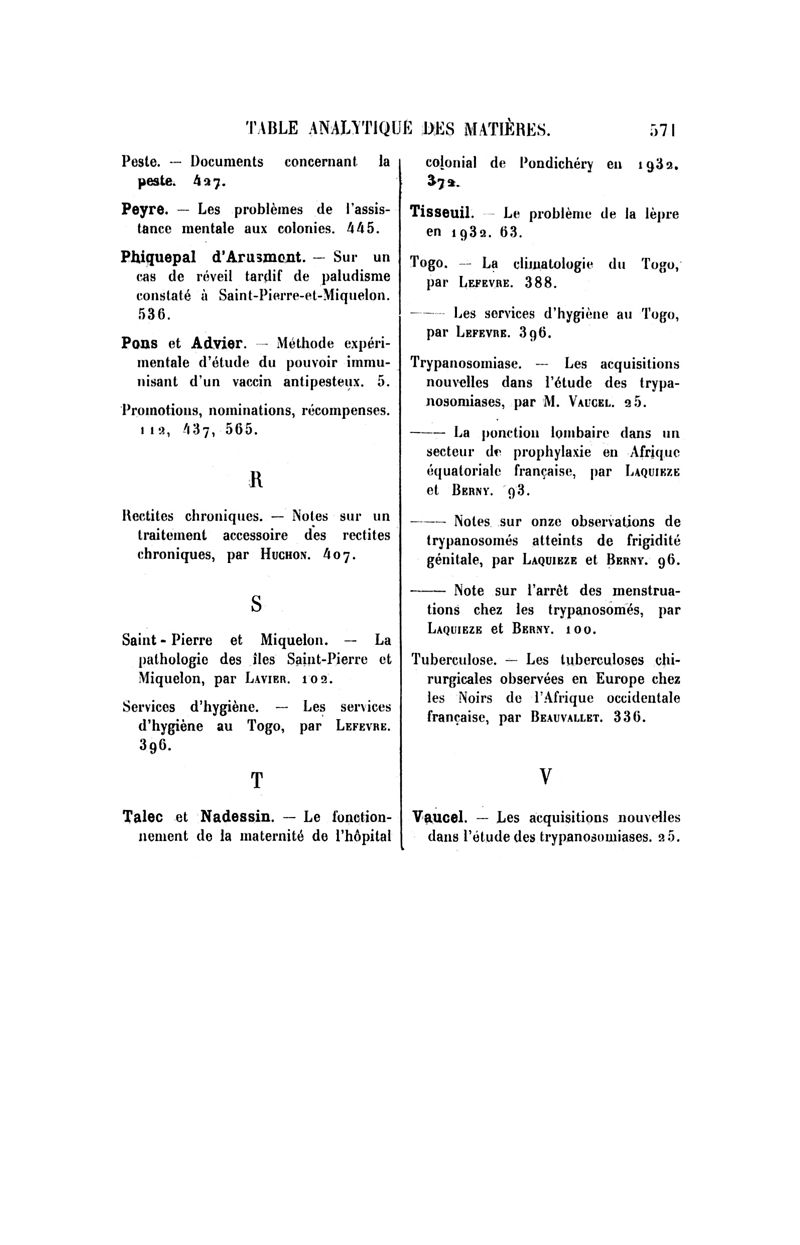 TABLE ANALYTIQUE DES MATIÈRES. 571

Peste. — Documents concernant la peste. 427.

Peyre. — Les problèmes de l'assistance mentale aux colonies. 445.

Phiquepal d'Arusmont. — Sur un cas de réveil tardif de paludisme constaté à Saint-Pierre-et-Miquelon. 536.

Pons et Advier. — Méthode expérimentale d'étude du pouvoir immunisant d'un vaccin antipesteux. 5.

Promotions, nominations, récompenses. 112, 437, 565.

R

Rectites chroniques. — Notes sur un traitement accessoire des rectites chroniques, par Huchon. 407.

S

Saint-Pierre et Miquelon. — La pathologie des îles Saint-Pierre et Miquelon, par Lavier. 102.

Services d'hygiène. — Les services d'hygiène au Togo, par Lefevre. 396.

T

Talec et Nadessin. — Le fonctionnement de la maternité de l'hôpital colonial de Pondichéry en 1932. 372.

Tisseuil. — Le problème de la lèpre en 1932. 63.

Togo. — La climatologie du Togo, par Lefevre. 388.

—— Les services d'hygiène au Togo, par Lefevre. 396.

Trypanosomiase. — Les acquisitions nouvelles dans l'étude des trypanosomiases, par M. Vaucel. 25.

—— La ponction lombaire dans un secteur de prophylaxie en Afrique équatoriale française, par Laquieze et Berny. 93.

—— Notes sur onze observations de trypanosomés atteints de frigidité génitale, par Laquieze et Berny. 96.

—— Note sur l'arrêt des menstruations chez les trypanosomés, par Laquieze et Berny. 100.

Tuberculose. — Les tuberculoses chirurgicales observées en Europe chez les Noirs de l'Afrique occidentale française, par Beauvallet. 336.

V

Vaucel. — Les acquisitions nouvelles dans l'étude des trypanosomiases. 25.